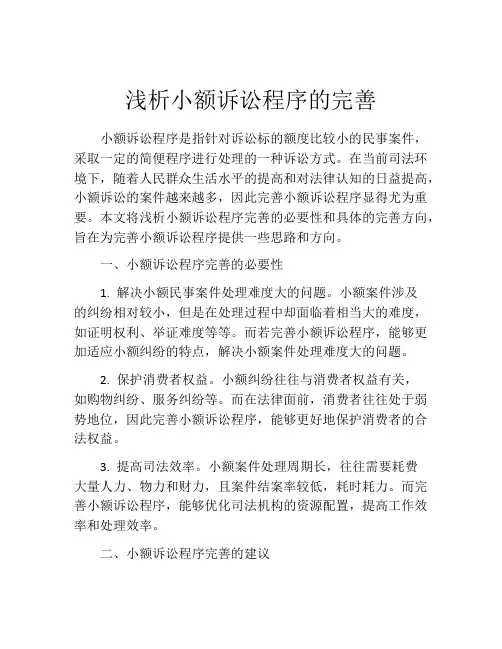 浅析小额诉讼程序的完善

小额诉讼程序是指针对诉讼标的额度比较小的民事案件，采取一定的简便程序进行处理的一种诉讼方式。在当前司法环境下，随着人民群众生活水平的提高和对法律认知的日益提高，小额诉讼的案件越来越多，因此完善小额诉讼程序显得尤为重要。本文将浅析小额诉讼程序完善的必要性和具体的完善方向，旨在为完善小额诉讼程序提供一些思路和方向。

一、小额诉讼程序完善的必要性

1. 解决小额民事案件处理难度大的问题。小额案件涉及的纠纷相对较小，但是在处理过程中却面临着相当大的难度，如证明权利、举证难度等等。而若完善小额诉讼程序，能够更加适应小额纠纷的特点，解决小额案件处理难度大的问题。

2. 保护消费者权益。小额纠纷往往与消费者权益有关，如购物纠纷、服务纠纷等。而在法律面前，消费者往往处于弱势地位，因此完善小额诉讼程序，能够更好地保护消费者的合法权益。

3. 提高司法效率。小额案件处理周期长，往往需要耗费大量人力、物力和财力，且案件结案率较低，耗时耗力。而完善小额诉讼程序，能够优化司法机构的资源配置，提高工作效率和处理效率。

二、小额诉讼程序完善的建议